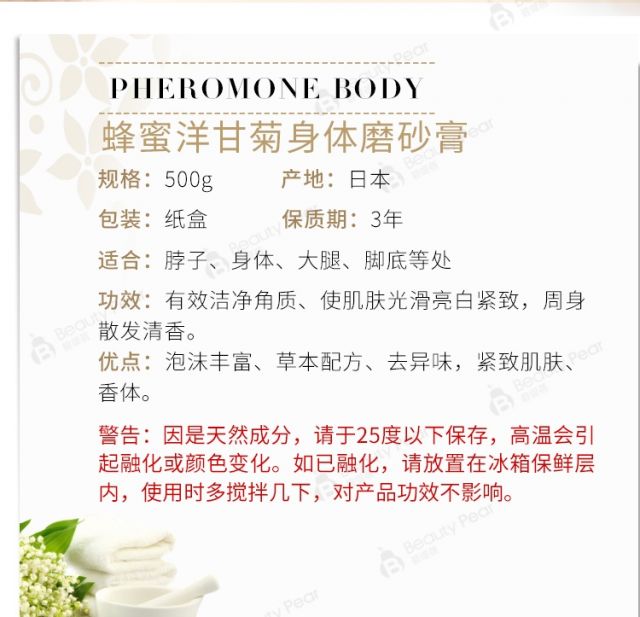 PHEROMONE BODY

蜂蜜洋甘菊身体磨砂膏

规格：500g 产地：日本

包装：纸盒 保质期：3年

适合：脖子、身体、大腿、脚底等处

功效：有效洁净角质、使肌肤光滑亮白紧致，周身散发清香。

优点：泡沫丰富、草本配方、去异味，紧致肌肤、香体。

警告：因是天然成分，请于25度以下保存，高温会引起融化或颜色变化。如已融化，请放置在冰箱保鲜层内，使用时多搅拌几下，对产品功效不影响。

Beauty Pear